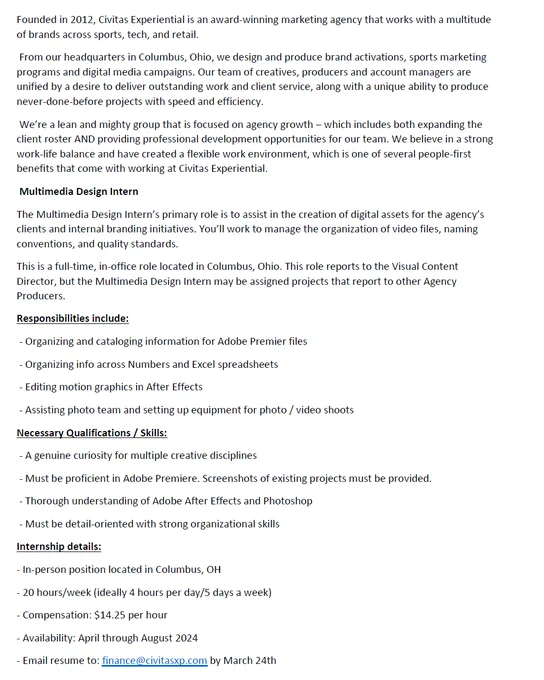 Founded in 2012, Civitas Experiential is an award-winning marketing agency that works with a multitude of brands across sports, tech, and retail.

From our headquarters in Columbus, Ohio, we design and produce brand activations, sports marketing programs and digital media campaigns. Our team of creatives, producers and account managers are unified by a desire to deliver outstanding work and client service, along with a unique ability to produce never-done-before projects with speed and efficiency.

We're a lean and mighty group that is focused on agency growth – which includes both expanding the client roster AND providing professional development opportunities for our team. We believe in a strong work-life balance and have created a flexible work environment, which is one of several people-first benefits that come with working at Civitas Experiential.

Multimedia Design Intern

The Multimedia Design Intern's primary role is to assist in the creation of digital assets for the agency's clients and internal branding initiatives. You'll work to manage the organization of video files, naming conventions, and quality standards.

This is a full-time, in-office role located in Columbus, Ohio. This role reports to the Visual Content Director, but the Multimedia Design Intern may be assigned projects that report to other Agency Producers.

Responsibilities include:

- Organizing and cataloging information for Adobe Premier files

- Organizing info across Numbers and Excel spreadsheets

- Editing motion graphics in After Effects

- Assisting photo team and setting up equipment for photo / video shoots

Necessary Qualifications / Skills:

- A genuine curiosity for multiple creative disciplines

- Must be proficient in Adobe Premiere. Screenshots of existing projects must be provided.

- Thorough understanding of Adobe After Effects and Photoshop

- Must be detail-oriented with strong organizational skills

Internship details:

- In-person position located in Columbus, OH

- 20 hours/week (ideally 4 hours per day/5 days a week)

- Compensation: $14.25 per hour

- Availability: April through August 2024

- Email resume to: finance@civitasxp.com by March 24th